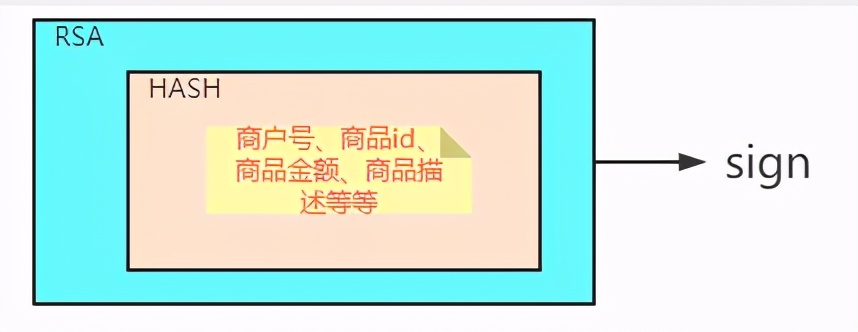 RSA

HASH

商户号、商品id、商品金额、商品描述等等

sign